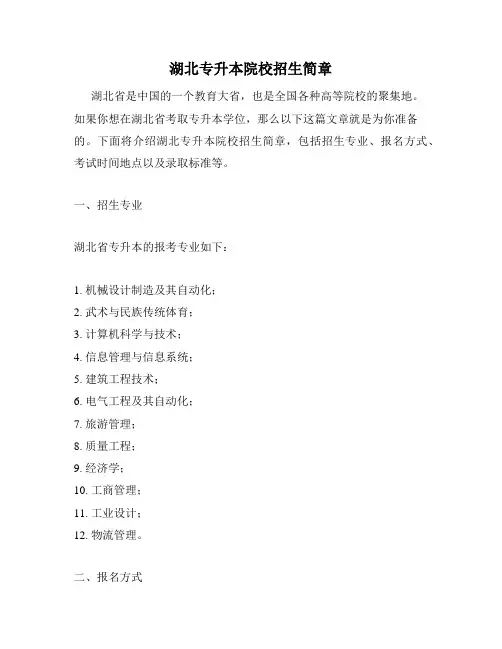 湖北专升本院校招生简章

湖北省是中国的一个教育大省，也是全国各种高等院校的聚集地。如果你想在湖北省考取专升本学位，那么以下这篇文章就是为你准备的。下面将介绍湖北专升本院校招生简章，包括招生专业、报名方式、考试时间地点以及录取标准等。

一、招生专业

湖北省专升本的报考专业如下：

1. 机械设计制造及其自动化；
2. 武术与民族传统体育；
3. 计算机科学与技术；
4. 信息管理与信息系统；
5. 建筑工程技术；
6. 电气工程及其自动化；
7. 旅游管理；
8. 质量工程；
9. 经济学；
10. 工商管理；
11. 工业设计；
12. 物流管理。

二、报名方式